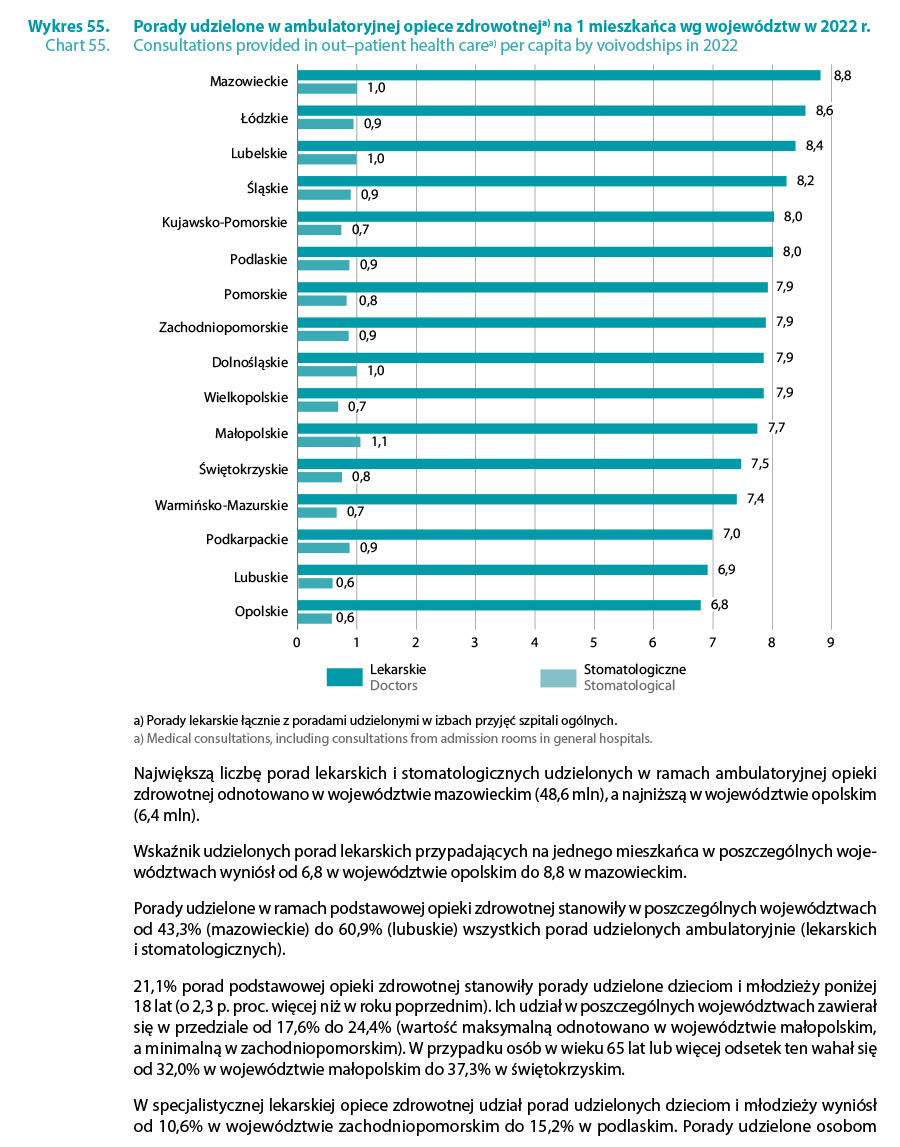 Wykres 55. Porady udzielone w ambulatoryjnej opiece zdrowotnej$^{a)}$ na 1 mieszkańca wg województw w 2022 r.
Chart 55. Consultations provided in out–patient health care$^{a)}$ per capita by voivodships in 2022

Mazowieckie 8,8 1,0
Łódzkie 8,6 0,9
Lubelskie 8,4 1,0
Śląskie 8,2 0,9
Kujawsko-Pomorskie 8,0 0,7
Podlaskie 8,0 0,9
Pomorskie 7,9 0,8
Zachodniopomorskie 7,9 0,9
Dolnośląskie 7,9 1,0
Wielkopolskie 7,9 0,7
Małopolskie 7,7 1,1
Świętokrzyskie 7,5 0,8
Warmińsko-Mazurskie 7,4 0,7
Podkarpackie 7,0 0,9
Lubuskie 6,9 0,6
Opolskie 6,8 0,6

0 1 2 3 4 5 6 7 8 9

Lekarskie
Doctors
Stomatologiczne
Stomatological

a) Porady lekarskie łącznie z poradami udzielonymi w izbach przyjęć szpitali ogólnych.
a) Medical consultations, including consultations from admission rooms in general hospitals.

Największą liczbę porad lekarskich i stomatologicznych udzielonych w ramach ambulatoryjnej opieki zdrowotnej odnotowano w województwie mazowieckim (48,6 mln), a najniższą w województwie opolskim (6,4 mln).

Wskaźnik udzielonych porad lekarskich przypadających na jednego mieszkańca w poszczególnych województwach wyniósł od 6,8 w województwie opolskim do 8,8 w mazowieckim.

Porady udzielone w ramach podstawowej opieki zdrowotnej stanowiły w poszczególnych województwach od 43,3% (mazowieckie) do 60,9% (lubuskie) wszystkich porad udzielonych ambulatoryjnie (lekarskich i stomatologicznych).

21,1% porad podstawowej opieki zdrowotnej stanowiły porady udzielone dzieciom i młodzieży poniżej 18 lat (o 2,3 p. proc. więcej niż w roku poprzednim). Ich udział w poszczególnych województwach zawierał się w przedziale od 17,6% do 24,4% (wartość maksymalną odnotowano w województwie małopolskim, a minimalną w zachodniopomorskim). W przypadku osób w wieku 65 lat lub więcej odsetek ten wahał się od 32,0% w województwie małopolskim do 37,3% w świętokrzyskim.

W specjalistycznej lekarskiej opiece zdrowotnej udział porad udzielonych dzieciom i młodzieży wyniósł od 10,6% w województwie zachodniopomorskim do 15,2% w podlaskim. Porady udzielone osobom